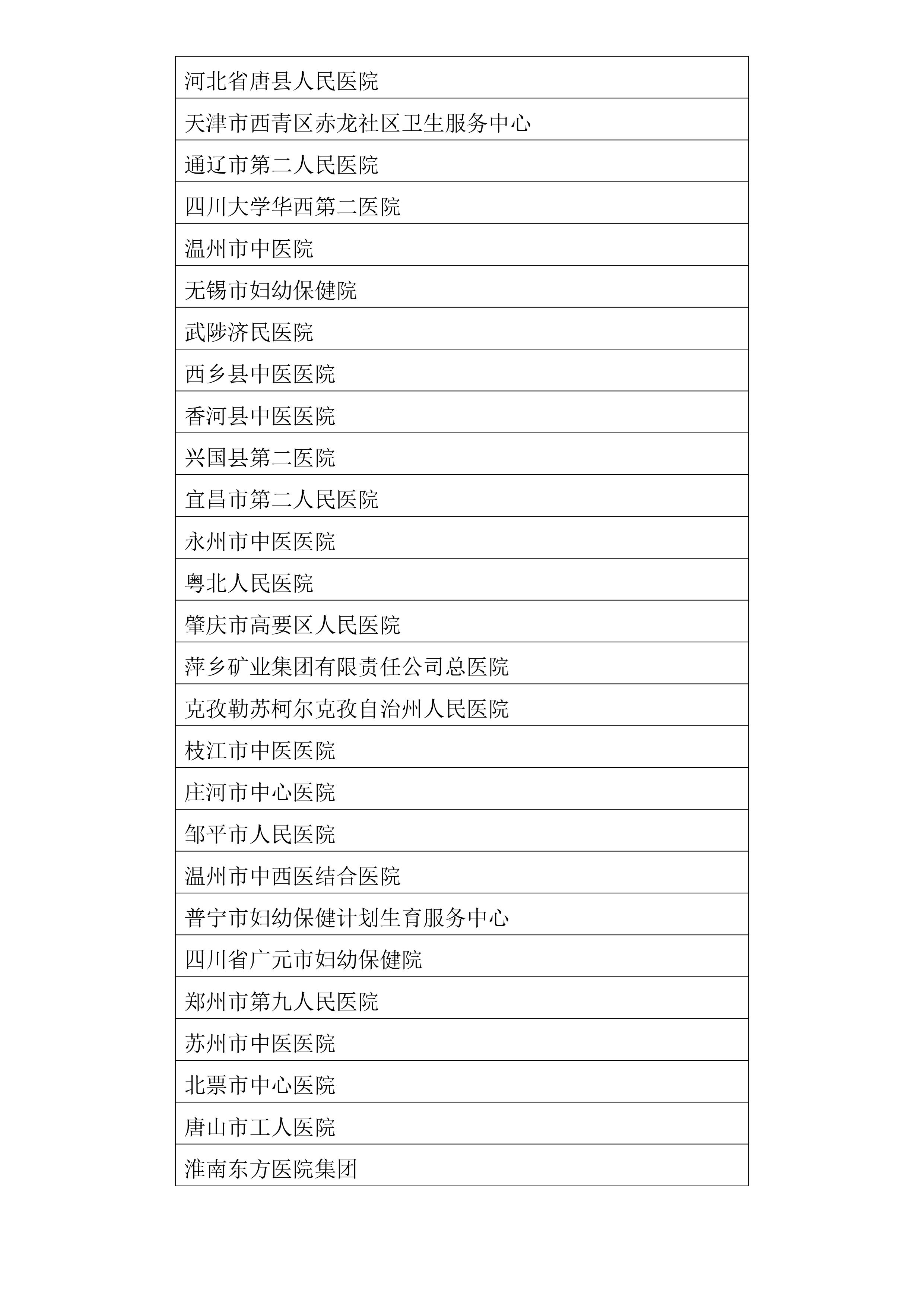 | 河北省唐县人民医院 |
|---|
| 天津市西青区赤龙社区卫生服务中心 |
| 通辽市第二人民医院 |
| 四川大学华西第二医院 |
| 温州市中医院 |
| 无锡市妇幼保健院 |
| 武陟济民医院 |
| 西乡县中医医院 |
| 香河县中医医院 |
| 兴国县第二医院 |
| 宜昌市第二人民医院 |
| 永州市中医医院 |
| 粤北人民医院 |
| 肇庆市高要区人民医院 |
| 萍乡矿业集团有限责任公司总医院 |
| 克孜勒苏柯尔克孜自治州人民医院 |
| 枝江市中医医院 |
| 庄河市中心医院 |
| 邹平市人民医院 |
| 温州市中西医结合医院 |
| 普宁市妇幼保健计划生育服务中心 |
| 四川省广元市妇幼保健院 |
| 郑州市第九人民医院 |
| 苏州市中医医院 |
| 北票市中心医院 |
| 唐山市工人医院 |
| 淮南东方医院集团 |